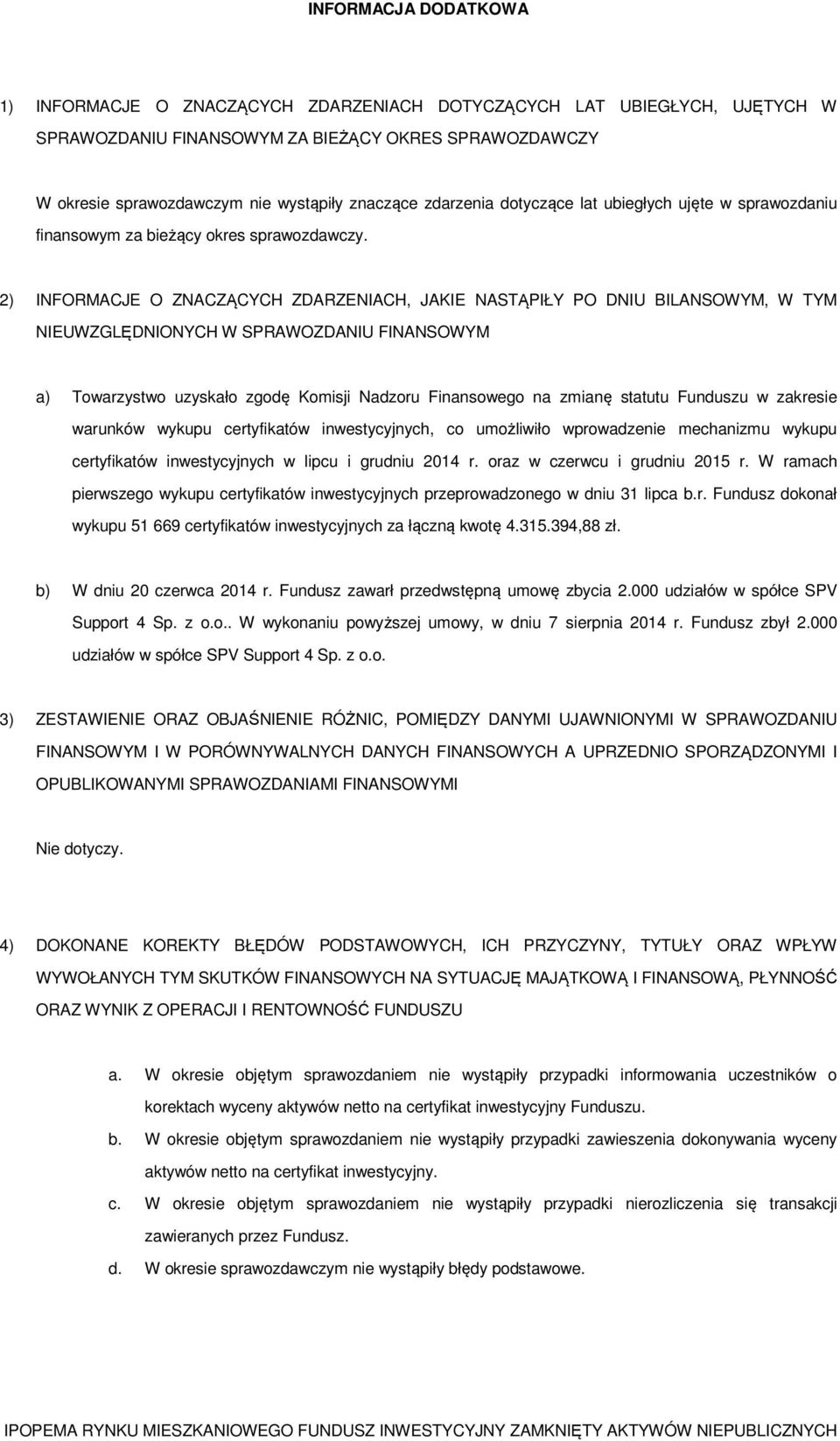 INFORMACJA DODATKOWA

1) INFORMACJE O ZNACZĄCYCH ZDARZENIACH DOTYCZĄCYCH LAT UBIEGŁYCH, UJĘTYCH W SPRAWOZDANIU FINANSOWYM ZA BIEŻĄCY OKRES SPRAWOZDAWCZY

W okresie sprawozdawczym nie wystąpiły znaczące zdarzenia dotyczące lat ubiegłych ujęte w sprawozdaniu finansowym za bieżący okres sprawozdawczy.

2) INFORMACJE O ZNACZĄCYCH ZDARZENIACH, JAKIE NASTĄPIŁY PO DNIU BILANSOWYM, W TYM NIEUWZGLĘDNIONYCH W SPRAWOZDANIU FINANSOWYM

a) Towarzystwo uzyskało zgodę Komisji Nadzoru Finansowego na zmianę statutu Funduszu w zakresie warunków wykupu certyfikatów inwestycyjnych, co umożliwiło wprowadzenie mechanizmu wykupu certyfikatów inwestycyjnych w lipcu i grudniu 2014 r. oraz w czerwcu i grudniu 2015 r. W ramach pierwszego wykupu certyfikatów inwestycyjnych przeprowadzonego w dniu 31 lipca b.r. Fundusz dokonał wykupu 51 669 certyfikatów inwestycyjnych za łączną kwotę 4.315.394,88 zł.

b) W dniu 20 czerwca 2014 r. Fundusz zawarł przedwstępną umowę zbycia 2.000 udziałów w spółce SPV Support 4 Sp. z o.o.. W wykonaniu powyższej umowy, w dniu 7 sierpnia 2014 r. Fundusz zbył 2.000 udziałów w spółce SPV Support 4 Sp. z o.o.

3) ZESTAWIENIE ORAZ OBJAŚNIENIE RÓŻNIC, POMIĘDZY DANYMI UJAWNIONYMI W SPRAWOZDANIU FINANSOWYM I W PORÓWNYWALNYCH DANYCH FINANSOWYCH A UPRZEDNIO SPORZĄDZONYMI I OPUBLIKOWANYMI SPRAWOZDANIAMI FINANSOWYMI

Nie dotyczy.

4) DOKONANE KOREKTY BŁĘDÓW PODSTAWOWYCH, ICH PRZYCZYNY, TYTUŁY ORAZ WPŁYW WYWOŁANYCH TYM SKUTKÓW FINANSOWYCH NA SYTUACJĘ MAJĄTKOWĄ I FINANSOWĄ, PŁYNNOŚĆ ORAZ WYNIK Z OPERACJI I RENTOWNOŚĆ FUNDUSZU

a. W okresie objętym sprawozdaniem nie wystąpiły przypadki informowania uczestników o korektach wyceny aktywów netto na certyfikat inwestycyjny Funduszu.
b. W okresie objętym sprawozdaniem nie wystąpiły przypadki zawieszenia dokonywania wyceny aktywów netto na certyfikat inwestycyjny.
c. W okresie objętym sprawozdaniem nie wystąpiły przypadki nierozliczenia się transakcji zawieranych przez Fundusz.
d. W okresie sprawozdawczym nie wystąpiły błędy podstawowe.

IPOPEMA RYNKU MIESZKANIOWEGO FUNDUSZ INWESTYCYJNY ZAMKNIĘTY AKTYWÓW NIEPUBLICZNYCH